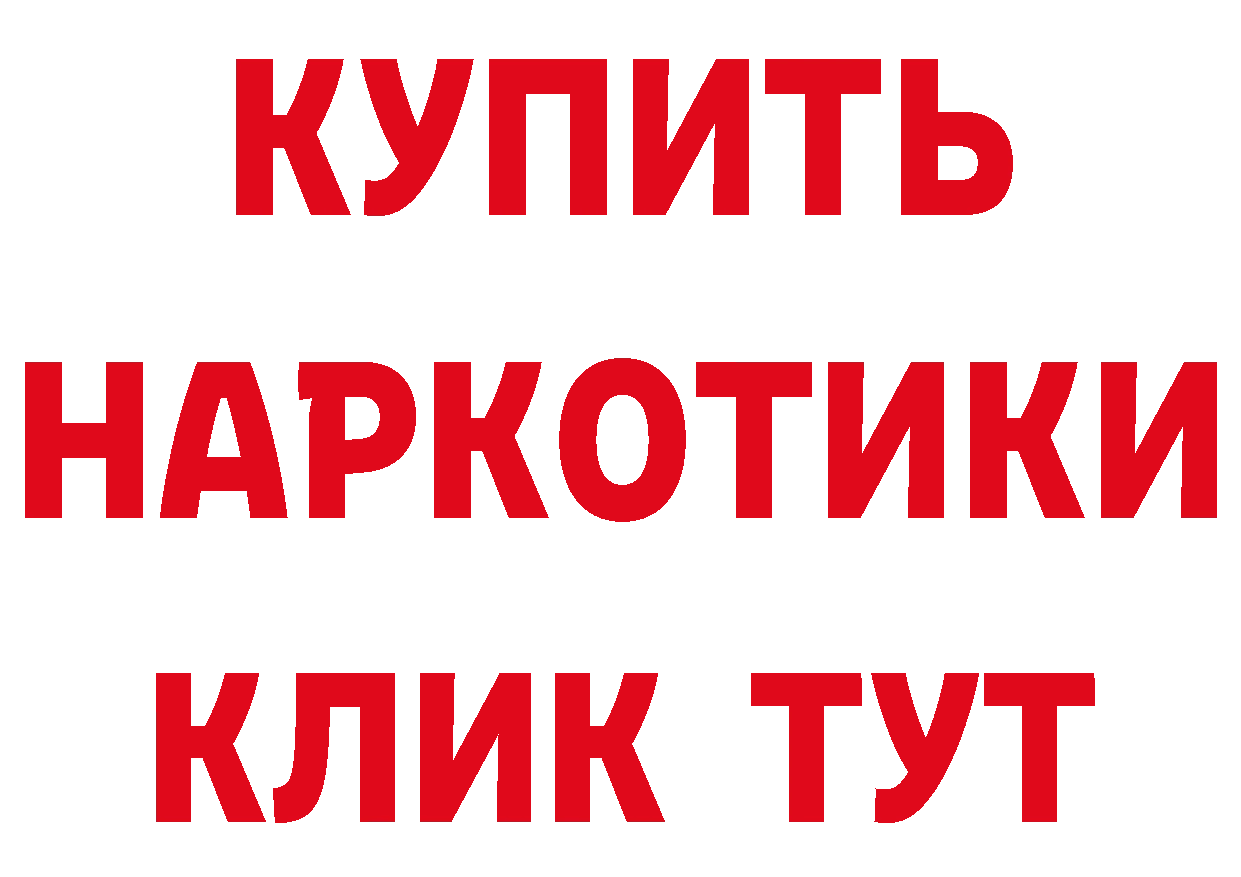 КУПИТЬ НАРКОТИКИ КЛИК ТУТ